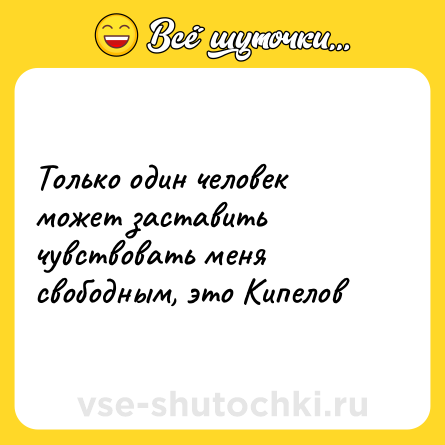 Всё шуточки...

Только один человек может заставить чувствовать меня свободным, это Кипелов

vse-shutochki.ru